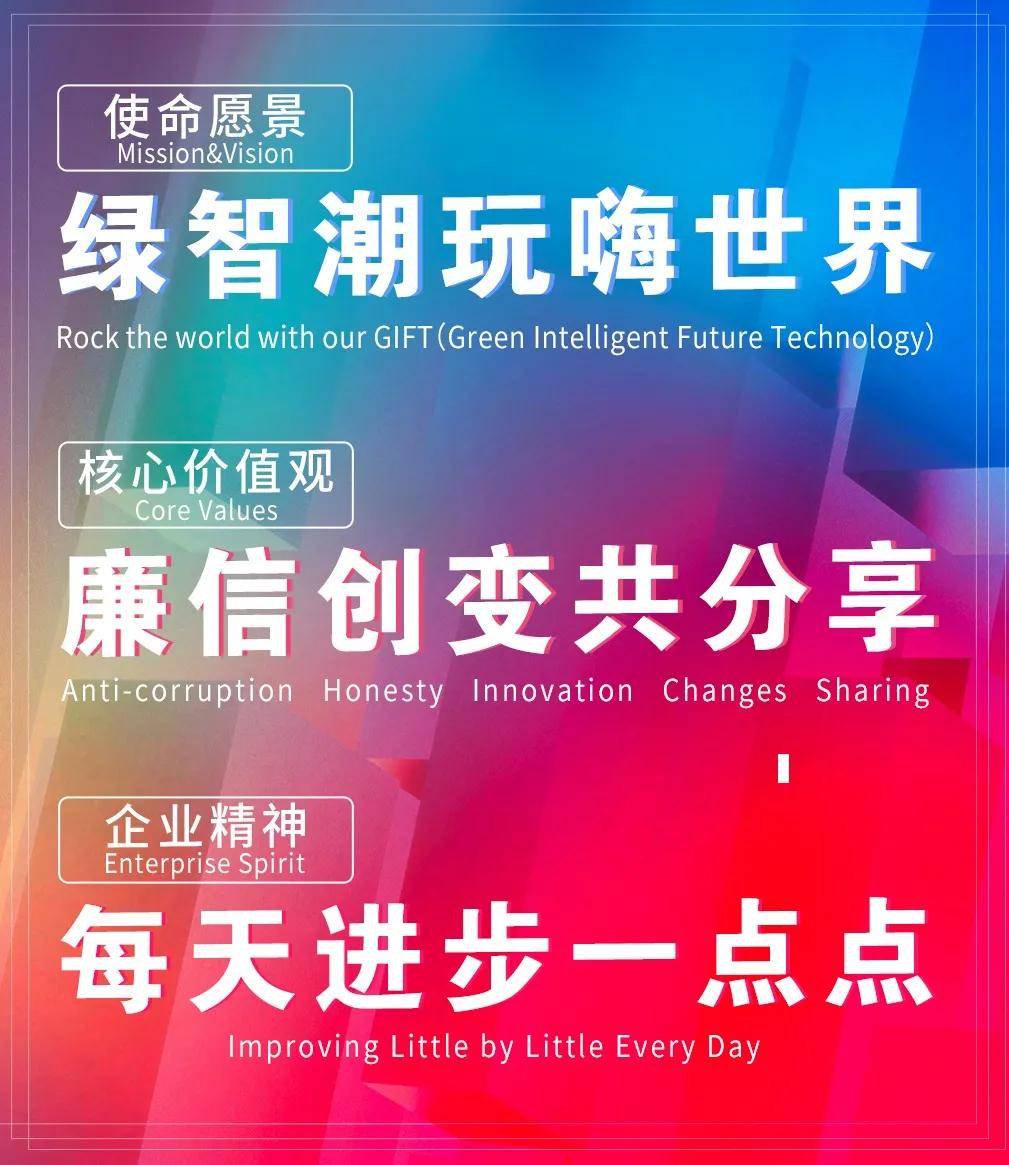 使命愿景
Mission&Vision

绿智潮玩嗨世界

Rock the world with our GIFT(Green Intelligent Future Technology)

核心价值观
Core Values

廉信创变共分享

Anti-corruption Honesty Innovation Changes Sharing

企业精神
Enterprise Spirit

每天进步一点点

Improving Little by Little Every Day